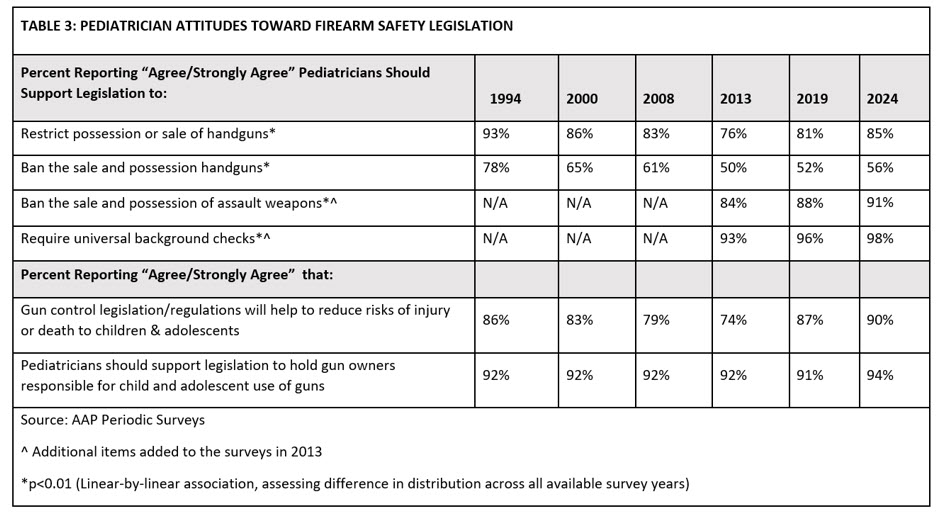 TABLE 3: PEDIATRICIAN ATTITUDES TOWARD FIREARM SAFETY LEGISLATION

| Percent Reporting "Agree/Strongly Agree" Pediatricians Should Support Legislation to: | 1994 | 2000 | 2008 | 2013 | 2019 | 2024 |
|---|---|---|---|---|---|---|
| Restrict possession or sale of handguns* | 93% | 86% | 83% | 76% | 81% | 85% |
| Ban the sale and possession handguns* | 78% | 65% | 61% | 50% | 52% | 56% |
| Ban the sale and possession of assault weapons*^ | N/A | N/A | N/A | 84% | 88% | 91% |
| Require universal background checks*^ | N/A | N/A | N/A | 93% | 96% | 98% |
| Percent Reporting "Agree/Strongly Agree" that: | | | | | | |
| Gun control legislation/regulations will help to reduce risks of injury or death to children & adolescents | 86% | 83% | 79% | 74% | 87% | 90% |
| Pediatricians should support legislation to hold gun owners responsible for child and adolescent use of guns | 92% | 92% | 92% | 92% | 91% | 94% |

Source: AAP Periodic Surveys

^ Additional items added to the surveys in 2013

*p<0.01 (Linear-by-linear association, assessing difference in distribution across all available survey years)